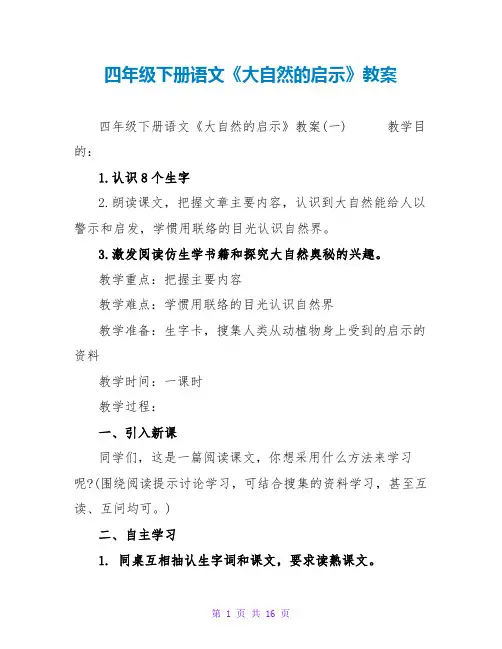 四年级下册语文《大自然的启示》教案

四年级下册语文《大自然的启示》教案(一)　　教学目的：

1.认识8个生字

2.朗读课文，把握文章主要内容，认识到大自然能给人以警示和启发，学惯用联络的目光认识自然界。

3.激发阅读仿生学书籍和探究大自然奥秘的兴趣。

教学重点：把握主要内容

教学难点：学惯用联络的目光认识自然界

教学准备：生字卡，搜集人类从动植物身上受到的启示的资料

教学时间：一课时

教学过程：

一、引入新课

同学们，这是一篇阅读课文，你想采用什么方法来学习呢?(围绕阅读提示讨论学习，可结合搜集的资料学习，甚至互读、互问均可。)

二、自主学习

1. 同桌互相抽认生字词和课文，要求读熟课文。

第 1 页 共 16 页